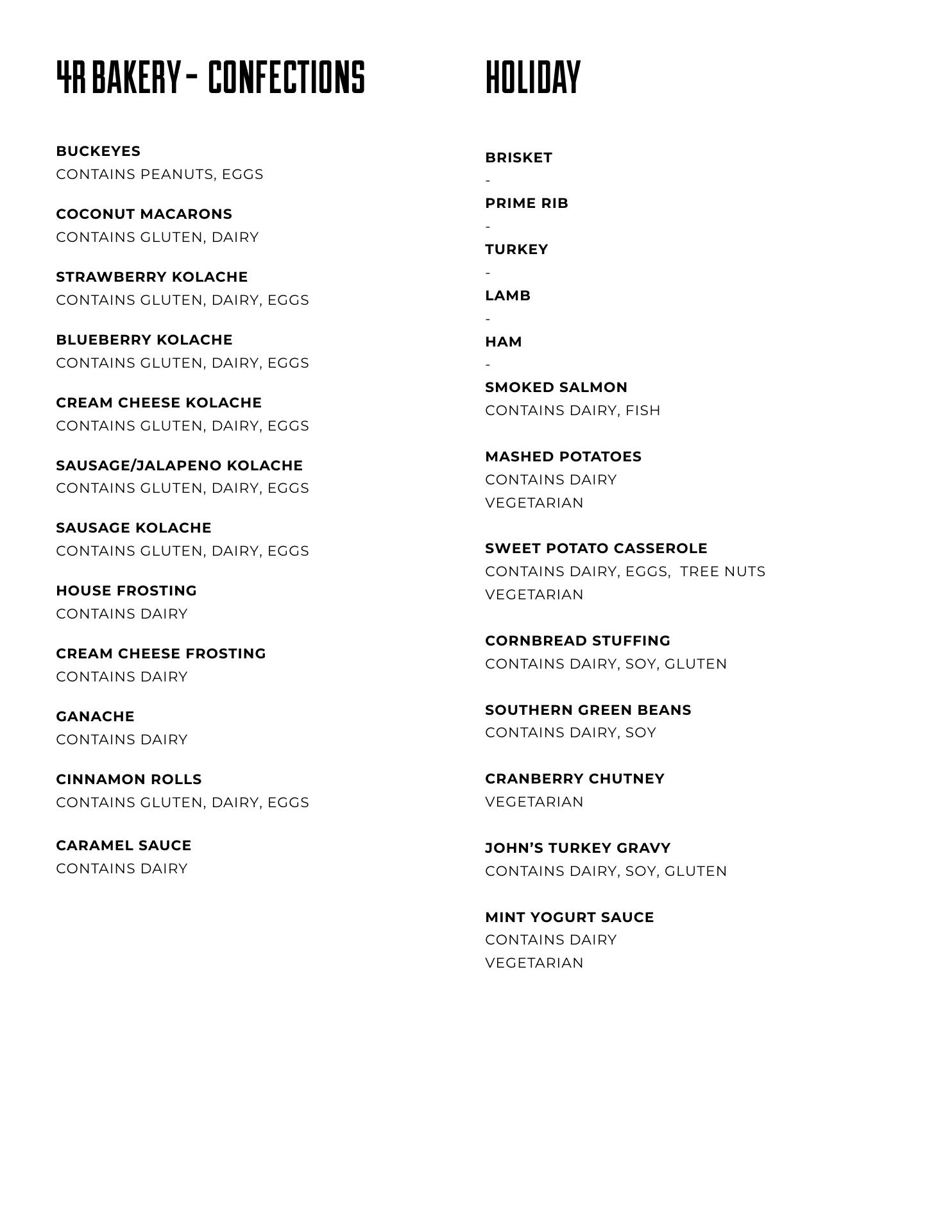 4R BAKERY - CONFECTIONS

BUCKEYES
CONTAINS PEANUTS, EGGS

COCONUT MACARONS
CONTAINS GLUTEN, DAIRY

STRAWBERRY KOLACHE
CONTAINS GLUTEN, DAIRY, EGGS

BLUEBERRY KOLACHE
CONTAINS GLUTEN, DAIRY, EGGS

CREAM CHEESE KOLACHE
CONTAINS GLUTEN, DAIRY, EGGS

SAUSAGE/JALAPENO KOLACHE
CONTAINS GLUTEN, DAIRY, EGGS

SAUSAGE KOLACHE
CONTAINS GLUTEN, DAIRY, EGGS

HOUSE FROSTING
CONTAINS DAIRY

CREAM CHEESE FROSTING
CONTAINS DAIRY

GANACHE
CONTAINS DAIRY

CINNAMON ROLLS
CONTAINS GLUTEN, DAIRY, EGGS

CARAMEL SAUCE
CONTAINS DAIRY

HOLIDAY

BRISKET
-
PRIME RIB
-
TURKEY
-
LAMB
-
HAM
-
SMOKED SALMON
CONTAINS DAIRY, FISH

MASHED POTATOES
CONTAINS DAIRY
VEGETARIAN

SWEET POTATO CASSEROLE
CONTAINS DAIRY, EGGS, TREE NUTS
VEGETARIAN

CORNBREAD STUFFING
CONTAINS DAIRY, SOY, GLUTEN

SOUTHERN GREEN BEANS
CONTAINS DAIRY, SOY

CRANBERRY CHUTNEY
VEGETARIAN

JOHN'S TURKEY GRAVY
CONTAINS DAIRY, SOY, GLUTEN

MINT YOGURT SAUCE
CONTAINS DAIRY
VEGETARIAN